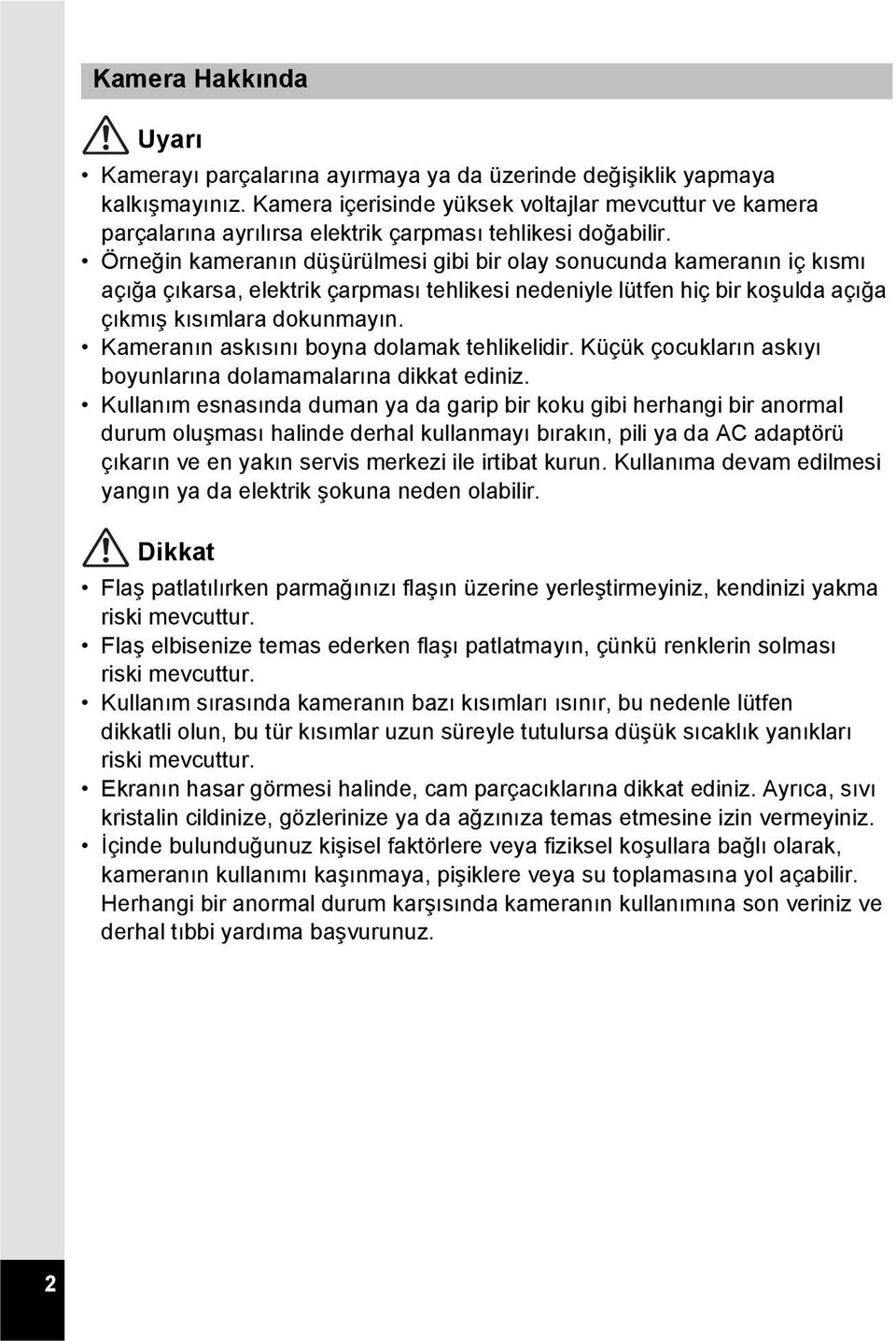 Kamera Hakkında

Uyarı

• Kamerayı parçalarına ayırmaya ya da üzerinde değişiklik yapmaya kalkışmayınız. Kamera içerisinde yüksek voltajlar mevcuttur ve kamera parçalarına ayrılırsa elektrik çarpması tehlikesi doğabilir.
• Örneğin kameranın düşürülmesi gibi bir olay sonucunda kameranın iç kısmı açığa çıkarsa, elektrik çarpması tehlikesi nedeniyle lütfen hiç bir koşulda açığa çıkmış kısımlara dokunmayın.
• Kameranın askısını boyna dolamak tehlikelidir. Küçük çocukların askıyı boyunlarına dolamamalarına dikkat ediniz.
• Kullanım esnasında duman ya da garip bir koku gibi herhangi bir anormal durum oluşması halinde derhal kullanmayı bırakın, pili ya da AC adaptörü çıkarın ve en yakın servis merkezi ile irtibat kurun. Kullanıma devam edilmesi yangın ya da elektrik şokuna neden olabilir.

Dikkat

• Flaş patlatılırken parmağınızı flaşın üzerine yerleştirmeyiniz, kendinizi yakma riski mevcuttur.
• Flaş elbisenize temas ederken flaşı patlatmayın, çünkü renklerin solması riski mevcuttur.
• Kullanım sırasında kameranın bazı kısımları ısınır, bu nedenle lütfen dikkatli olun, bu tür kısımlar uzun süreyle tutulursa düşük sıcaklık yanıkları riski mevcuttur.
• Ekranın hasar görmesi halinde, cam parçacıklarına dikkat ediniz. Ayrıca, sıvı kristalin cildinize, gözlerinize ya da ağzınıza temas etmesine izin vermeyiniz.
• İçinde bulunduğunuz kişisel faktörlere veya fiziksel koşullara bağlı olarak, kameranın kullanımı kaşınmaya, pişiklere veya su toplamasına yol açabilir. Herhangi bir anormal durum karşısında kameranın kullanımına son veriniz ve derhal tıbbi yardıma başvurunuz.

2